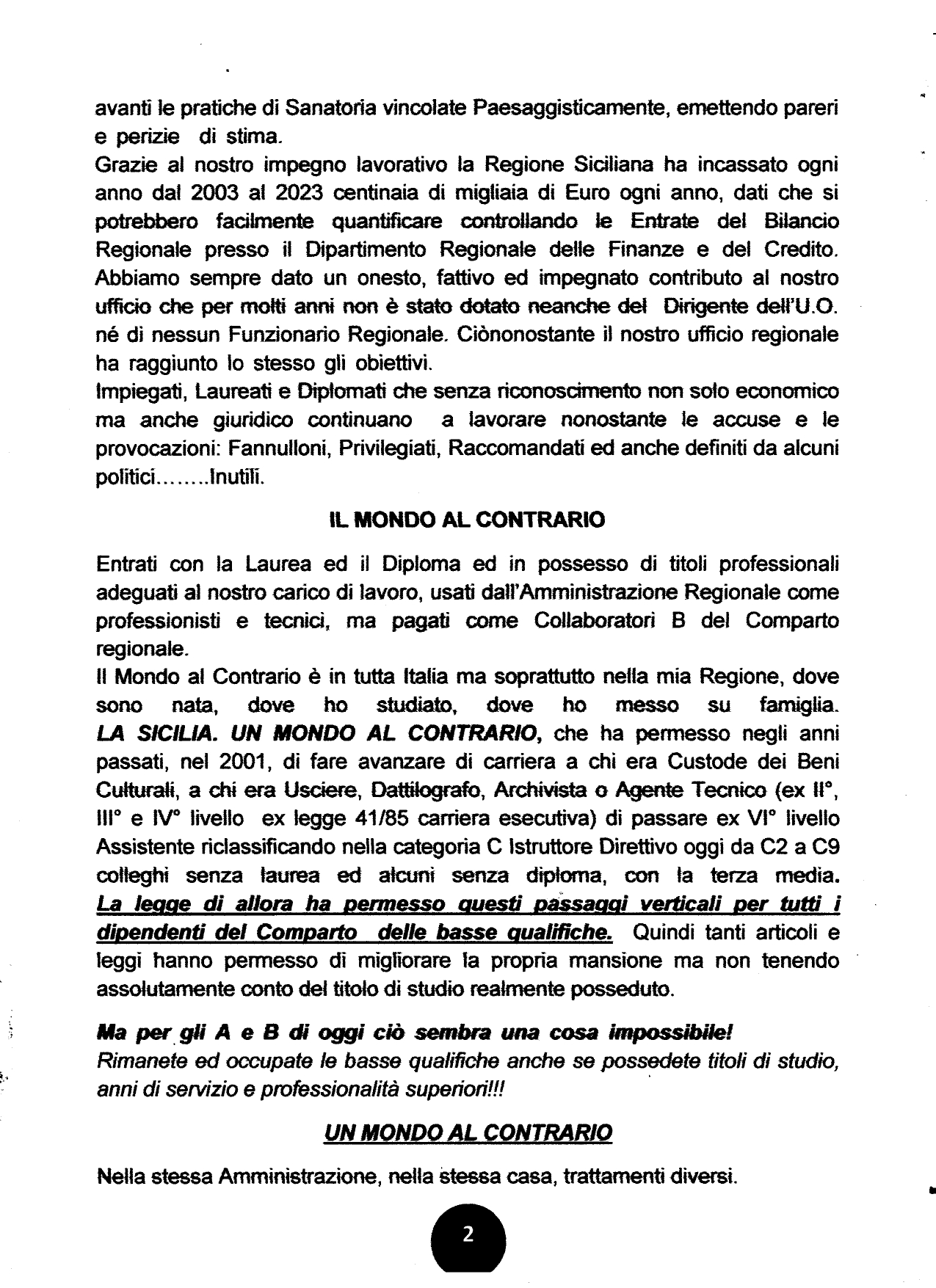 avanti le pratiche di Sanatoria vincolate Paesaggisticamente, emettendo pareri e perizie di stima.
Grazie al nostro impegno lavorativo la Regione Siciliana ha incassato ogni anno dal 2003 al 2023 centinaia di migliaia di Euro ogni anno, dati che si potrebbero facilmente quantificare controllando le Entrate del Bilancio Regionale presso il Dipartimento Regionale delle Finanze e del Credito. Abbiamo sempre dato un onesto, fattivo ed impegnato contributo al nostro ufficio che per molti anni non è stato dotato neanche del Dirigente dell'U.O. né di nessun Funzionario Regionale. Ciònonostante il nostro ufficio regionale ha raggiunto lo stesso gli obiettivi.
Impiegati, Laureati e Diplomati che senza riconoscimento non solo economico ma anche giuridico continuano a lavorare nonostante le accuse e le provocazioni: Fannulloni, Privilegiati, Raccomandati ed anche definiti da alcuni politici........Inutili.

IL MONDO AL CONTRARIO

Entrati con la Laurea ed il Diploma ed in possesso di titoli professionali adeguati al nostro carico di lavoro, usati dall'Amministrazione Regionale come professionisti e tecnici, ma pagati come Collaboratori B del Comparto regionale.
Il Mondo al Contrario è in tutta Italia ma soprattutto nella mia Regione, dove sono nata, dove ho studiato, dove ho messo su famiglia. LA SICILIA. UN MONDO AL CONTRARIO, che ha permesso negli anni passati, nel 2001, di fare avanzare di carriera a chi era Custode dei Beni Culturali, a chi era Usciere, Dattilografo, Archivista o Agente Tecnico (ex II°, III° e IV° livello ex legge 41/85 carriera esecutiva) di passare ex VI° livello Assistente riclassificando nella categoria C Istruttore Direttivo oggi da C2 a C9 colleghi senza laurea ed alcuni senza diploma, con la terza media. La legge di allora ha permesso questi passaggi verticali per tutti i dipendenti del Comparto delle basse qualifiche. Quindi tanti articoli e leggi hanno permesso di migliorare la propria mansione ma non tenendo assolutamente conto del titolo di studio realmente posseduto.

Ma per gli A e B di oggi ciò sembra una cosa impossibile!
Rimanete ed occupate le basse qualifiche anche se possedete titoli di studio, anni di servizio e professionalità superiori!!!

UN MONDO AL CONTRARIO

Nella stessa Amministrazione, nella stessa casa, trattamenti diversi.

2